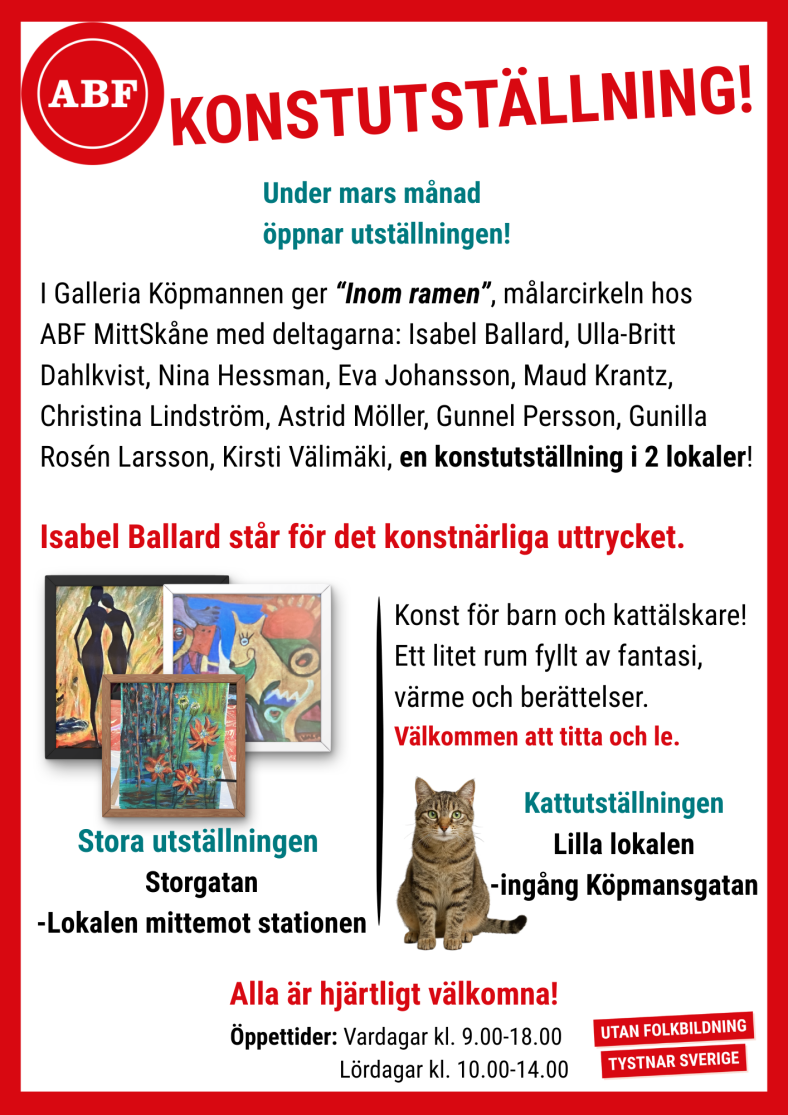 ABF

KONSTUTSTÄLLNING!

Under mars månad
öppnar utställningen!

I Galleria Köpmannen ger "Inom ramen", målarcirkeln hos ABF MittSkåne med deltagarna: Isabel Ballard, Ulla-Britt Dahlkvist, Nina Hessman, Eva Johansson, Maud Krantz, Christina Lindström, Astrid Möller, Gunnel Persson, Gunilla Rosén Larsson, Kirsti Välimäki, en konstutställning i 2 lokaler!

Isabel Ballard står för det konstnärliga uttrycket.

Stora utställningen
Storgatan
-Lokalen mittemot stationen

Konst för barn och kattälskare!
Ett litet rum fyllt av fantasi,
värme och berättelser.
Välkommen att titta och le.

Kattutställningen
Lilla lokalen
-ingång Köpmansgatan

Alla är hjärtligt välkomna!

Öppettider: Vardagar kl. 9.00-18.00
Lördagar kl. 10.00-14.00

UTAN FOLKBILDNING
TYSTNAR SVERIGE